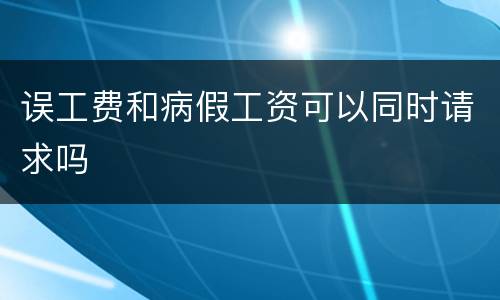 误工费和病假工资可以同时请求吗